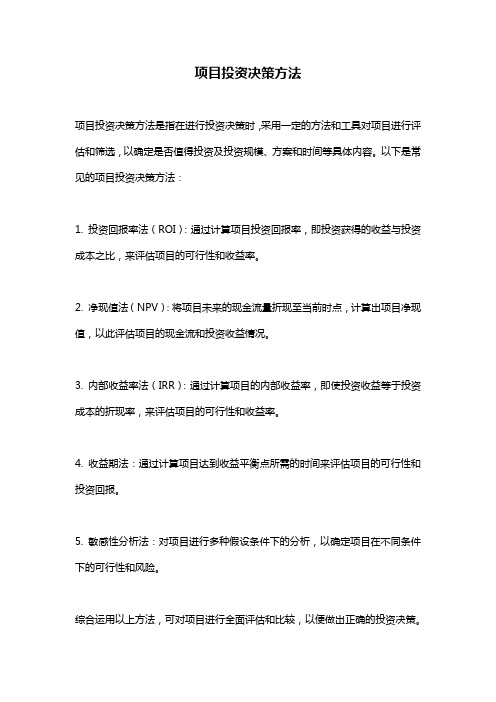 项目投资决策方法

项目投资决策方法是指在进行投资决策时，采用一定的方法和工具对项目进行评估和筛选，以确定是否值得投资及投资规模、方案和时间等具体内容。以下是常见的项目投资决策方法：

1. 投资回报率法（ROI）：通过计算项目投资回报率，即投资获得的收益与投资成本之比，来评估项目的可行性和收益率。

2. 净现值法（NPV）：将项目未来的现金流量折现至当前时点，计算出项目净现值，以此评估项目的现金流和投资收益情况。

3. 内部收益率法（IRR）：通过计算项目的内部收益率，即使投资收益等于投资成本的折现率，来评估项目的可行性和收益率。

4. 收益期法：通过计算项目达到收益平衡点所需的时间来评估项目的可行性和投资回报。

5. 敏感性分析法：对项目进行多种假设条件下的分析，以确定项目在不同条件下的可行性和风险。

综合运用以上方法，可对项目进行全面评估和比较，以便做出正确的投资决策。